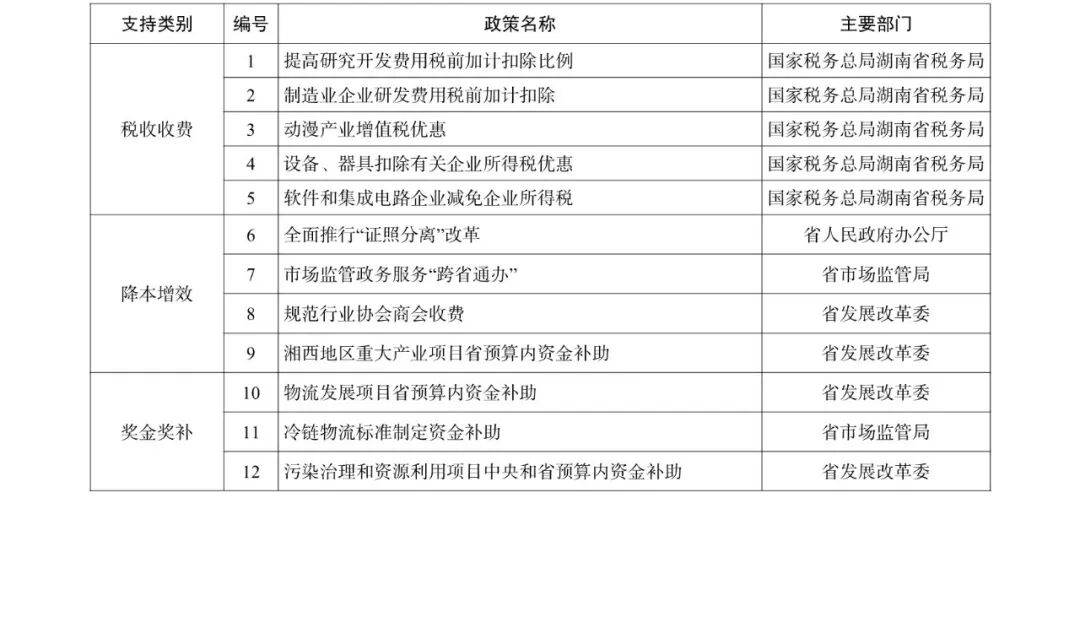 | 支持类别 | 编号 | 政策名称 | 主要部门 |
|---|---|---|---|
| 税收收费 | 1 | 提高研究开发费用税前加计扣除比例 | 国家税务总局湖南省税务局 |
|  | 2 | 制造业企业研发费用税前加计扣除 | 国家税务总局湖南省税务局 |
|  | 3 | 动漫产业增值税优惠 | 国家税务总局湖南省税务局 |
|  | 4 | 设备、器具扣除有关企业所得税优惠 | 国家税务总局湖南省税务局 |
|  | 5 | 软件和集成电路企业减免企业所得税 | 国家税务总局湖南省税务局 |
| 降本增效 | 6 | 全面推行“证照分离”改革 | 省人民政府办公厅 |
|  | 7 | 市场监管政务服务“跨省通办” | 省市场监管局 |
|  | 8 | 规范行业协会商会收费 | 省发展改革委 |
|  | 9 | 湘西地区重大产业项目省预算内资金补助 | 省发展改革委 |
| 奖金奖补 | 10 | 物流发展项目省预算内资金补助 | 省发展改革委 |
|  | 11 | 冷链物流标准制定资金补助 | 省市场监管局 |
|  | 12 | 污染治理和资源利用项目中央和省预算内资金补助 | 省发展改革委 |